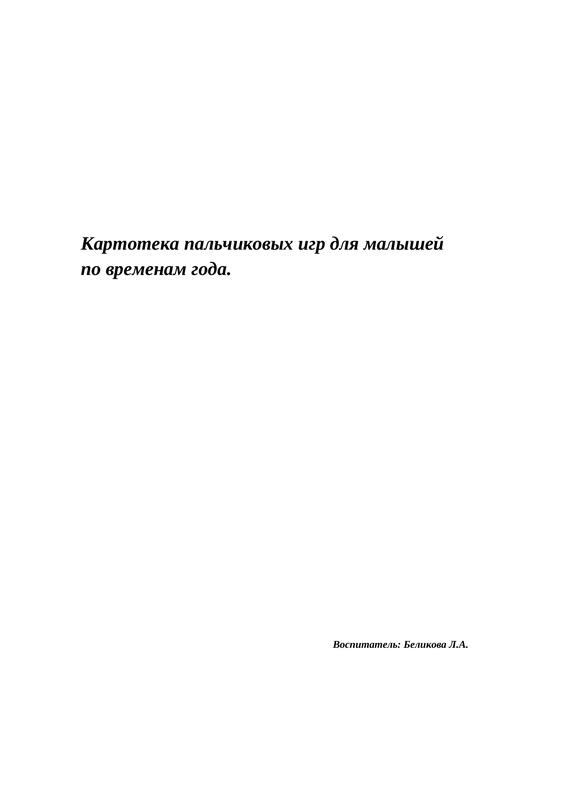 Картотека пальчиковых игр для малышей по временам года.

Воспитатель: Беликова Л.А.